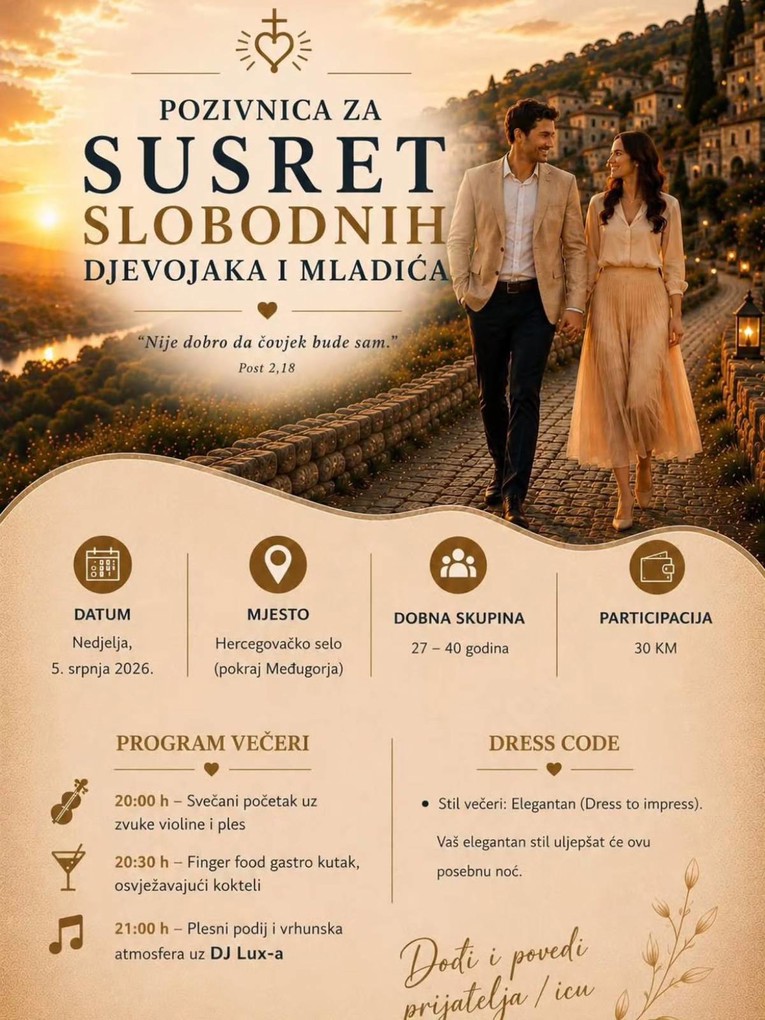 POZIVNICA ZA
SUSRET
SLOBODNIH
DJEVOJAKA I MLADIĆA

"Nije dobro da čovjek bude sam."
Post 2,18

DATUM
Nedjelja, 5. srpnja 2026.

MJESTO
Hercegovačko selo (pokraj Međugorja)

DOBNA SKUPINA
27 – 40 godina

PARTICIPACIJA
30 KM

PROGRAM VEČERI

20:00 h – Svečani početak uz zvuke violine i ples

20:30 h – Finger food gastro kutak, osvježavajući kokteli

21:00 h – Plesni podij i vrhunska atmosfera uz DJ Lux-a

DRESS CODE

• Stil večeri: Elegantan (Dress to impress).

Vaš elegantan stil uljepšat će ovu posebnu noć.

Dođi i povedi prijatelja / icu